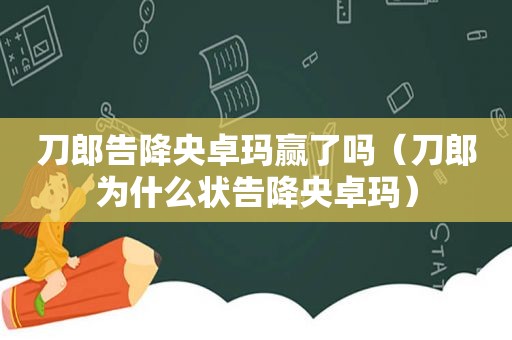 刀郎告降央卓玛赢了吗（刀郎为什么状告降央卓玛）

STAT